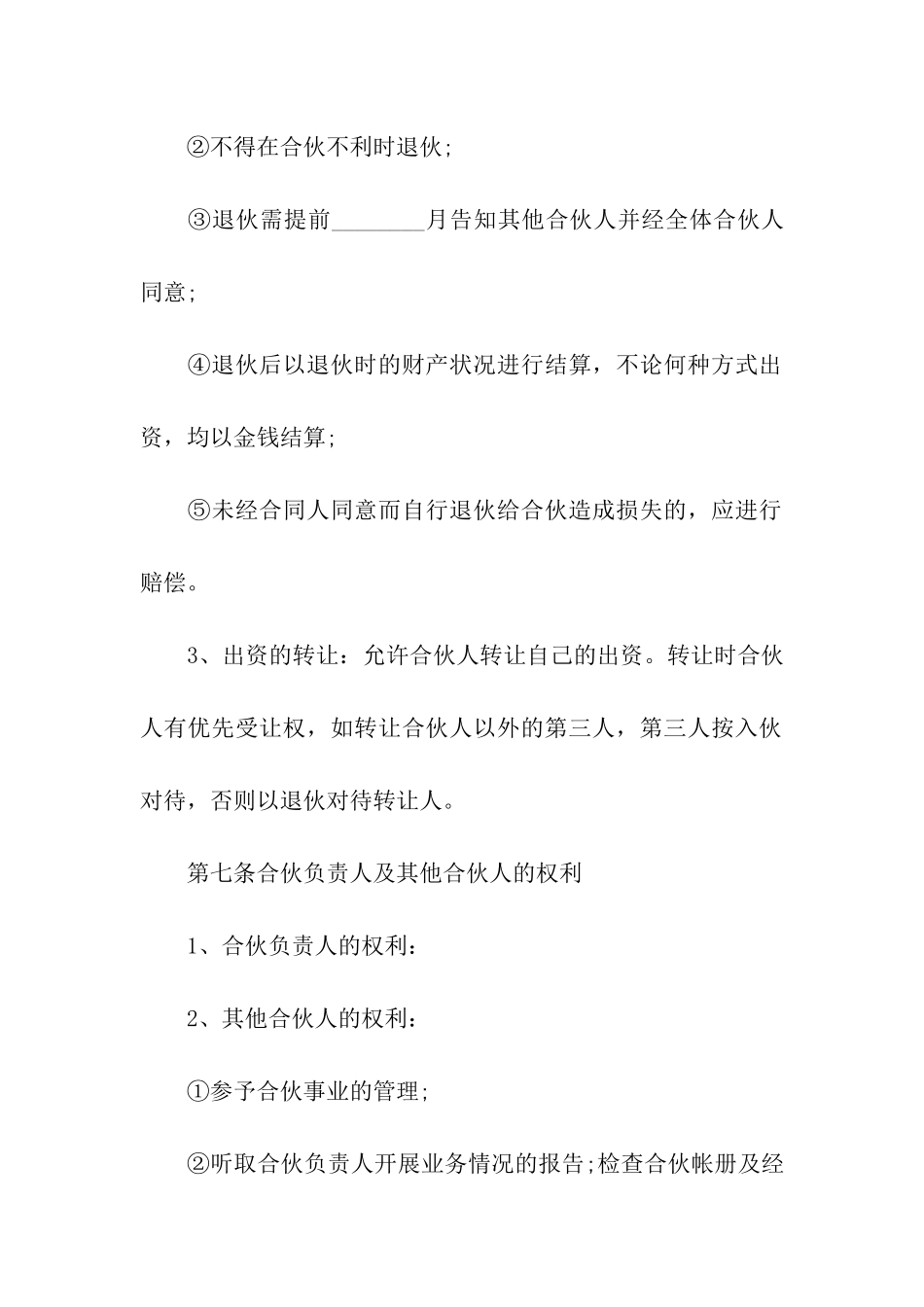 ②不得在合伙不利时退伙;

③退伙需提前________月告知其他合伙人并经全体合伙人同意;

④退伙后以退伙时的财产状况进行结算，不论何种方式出资，均以金钱结算;

⑤未经合同人同意而自行退伙给合伙造成损失的，应进行赔偿。

3、出资的转让：允许合伙人转让自己的出资。转让时合伙人有优先受让权，如转让合伙人以外的第三人，第三人按入伙对待，否则以退伙对待转让人。

第七条合伙负责人及其他合伙人的权利

1、合伙负责人的权利：

2、其他合伙人的权利：

①参予合伙事业的管理;

②听取合伙负责人开展业务情况的报告;检查合伙帐册及经